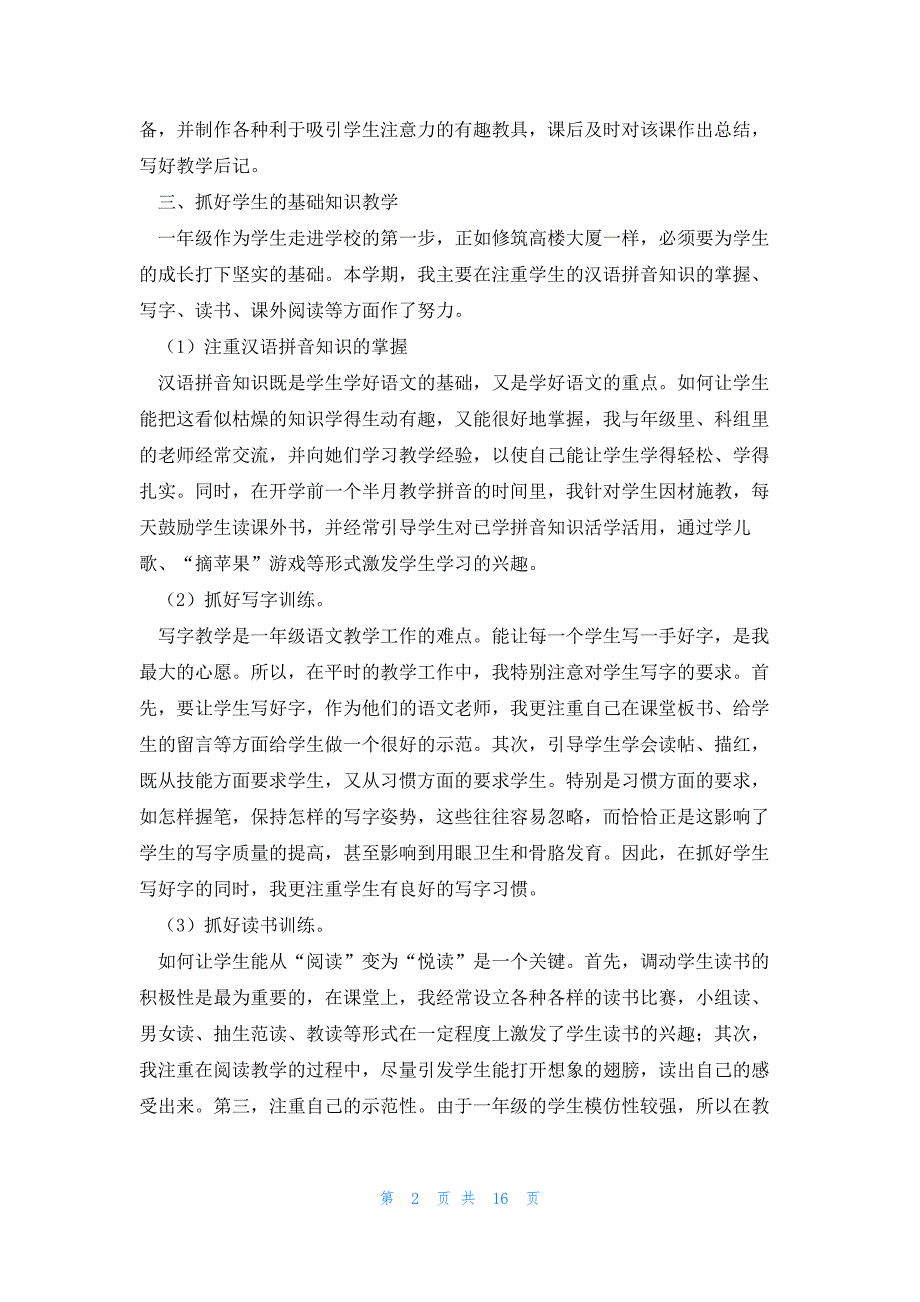 备，并制作各种利于吸引学生注意力的有趣教具，课后及时对该课作出总结，写好教学后记。

三、抓好学生的基础知识教学

一年级作为学生走进学校的第一步，正如修筑高楼大厦一样，必须要为学生的成长打下坚实的基础。本学期，我主要在注重学生的汉语拼音知识的掌握、写字、读书、课外阅读等方面作了努力。

（1）注重汉语拼音知识的掌握

汉语拼音知识既是学生学好语文的基础，又是学好语文的重点。如何让学生能把这看似枯燥的知识学得生动有趣，又能很好地掌握，我与年级里、科组里的老师经常交流，并向她们学习教学经验，以使自己能让学生学得轻松、学得扎实。同时，在开学前一个半月教学拼音的时间里，我针对学生因材施教，每天鼓励学生读课外书，并经常引导学生对已学拼音知识活学活用，通过学儿歌、“摘苹果”游戏等形式激发学生学习的兴趣。

（2）抓好写字训练。

写字教学是一年级语文教学工作的难点。能让每一个学生写一手好字，是我最大的心愿。所以，在平时的教学工作中，我特别注意对学生写字的要求。首先，要让学生写好字，作为他们的语文老师，我更注重自己在课堂板书、给学生的留言等方面给学生做一个很好的示范。其次，引导学生学会读帖、描红，既从技能方面要求学生，又从习惯方面的要求学生。特别是习惯方面的要求，如怎样握笔，保持怎样的写字姿势，这些往往容易忽略，而恰恰正是这影响了学生的写字质量的提高，甚至影响到用眼卫生和骨胳发育。因此，在抓好学生写好字的同时，我更注重学生有良好的写字习惯。

（3）抓好读书训练。

如何让学生能从“阅读”变为“悦读”是一个关键。首先，调动学生读书的积极性是最为重要的，在课堂上，我经常设立各种各样的读书比赛，小组读、男女读、抽生范读、教读等形式在一定程度上激发了学生读书的兴趣；其次，我注重在阅读教学的过程中，尽量引发学生能打开想象的翅膀，读出自己的感受出来。第三，注重自己的示范性。由于一年级的学生模仿性较强，所以在教

第 2 页 共 16 页